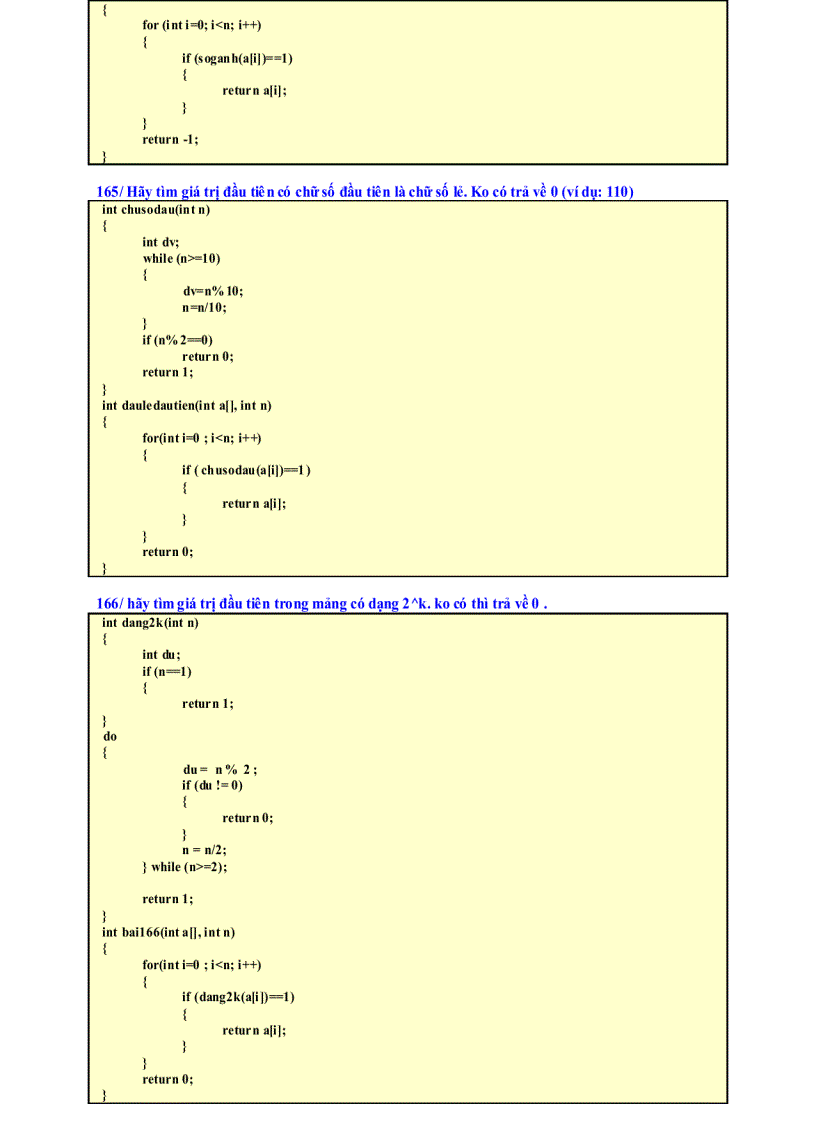 {
for (int i=0; i<n; i++)
{
if (soganh(a[i])==1)
{
return a[i];
}
}
return -1;
}

165/ Hãy tìm giá trị đầu tiên có chữ số đầu tiên là chữ số lẻ. Ko có trả về 0 (ví dụ: 110)

int chusodau(int n)
{
int dv;
while (n>=10)
{
dv=n%10;
n=n/10;
}
if (n%2==0)
return 0;
return 1;
}
int dauledautien(int a[], int n)
{
for(int i=0 ; i<n; i++)
{
if ( chusodau(a[i])==1 )
{
return a[i];
}
}
return 0;
}

166/ hãy tìm giá trị đầu tiên trong mảng có dạng 2^k. ko có thì trả về 0 .

int dang2k(int n)
{
int du;
if (n==1)
{
return 1;
}
do
{
du = n % 2 ;
if (du != 0)
{
return 0;
}
n = n/2;
} while (n>=2);

return 1;
}
int bai166(int a[], int n)
{
for(int i=0 ; i<n; i++)
{
if (dang2k(a[i])==1)
{
return a[i];
}
}
return 0;
}